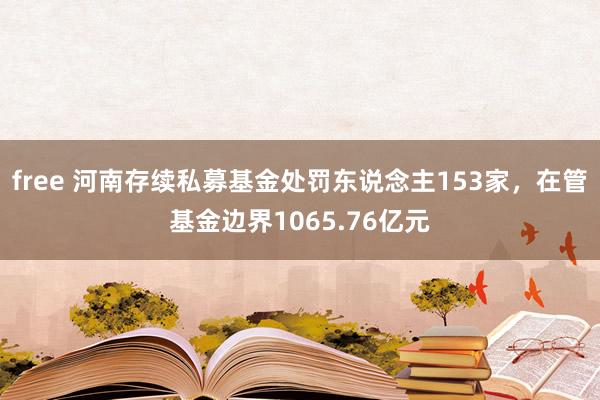 free 河南存续私募基金处罚东说念主153家，在管基金边界1065.76亿元